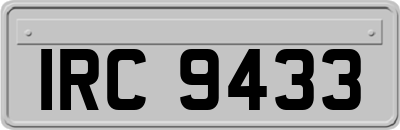 IRC 9433